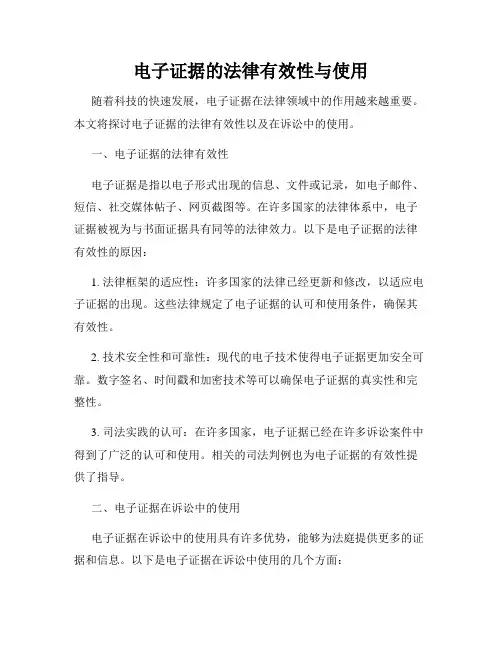 电子证据的法律有效性与使用

随着科技的快速发展，电子证据在法律领域中的作用越来越重要。本文将探讨电子证据的法律有效性以及在诉讼中的使用。

一、电子证据的法律有效性

电子证据是指以电子形式出现的信息、文件或记录，如电子邮件、短信、社交媒体帖子、网页截图等。在许多国家的法律体系中，电子证据被视为与书面证据具有同等的法律效力。以下是电子证据的法律有效性的原因：

1. 法律框架的适应性：许多国家的法律已经更新和修改，以适应电子证据的出现。这些法律规定了电子证据的认可和使用条件，确保其有效性。

2. 技术安全性和可靠性：现代的电子技术使得电子证据更加安全可靠。数字签名、时间戳和加密技术等可以确保电子证据的真实性和完整性。

3. 司法实践的认可：在许多国家，电子证据已经在许多诉讼案件中得到了广泛的认可和使用。相关的司法判例也为电子证据的有效性提供了指导。

二、电子证据在诉讼中的使用

电子证据在诉讼中的使用具有许多优势，能够为法庭提供更多的证据和信息。以下是电子证据在诉讼中使用的几个方面：